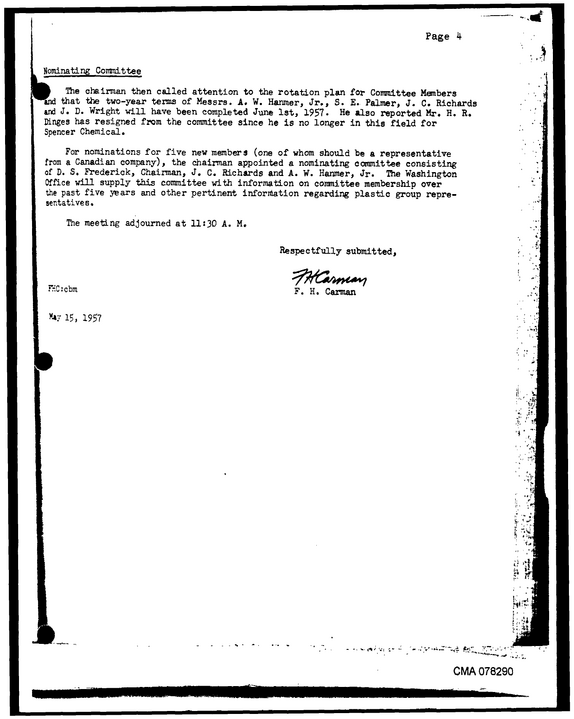 Page 4

Nominating Committee

The chairman then called attention to the rotation plan for Committee Members and that the two-year terms of Messrs. A. W. Hanmer, Jr., S. E. Palmer, J. C. Richards and J. D. Wright will have been completed June 1st, 1957. He also reported Mr. H. R. Dinges has resigned from the committee since he is no longer in this field for Spencer Chemical.

For nominations for five new members (one of whom should be a representative from a Canadian company), the chairman appointed a nominating committee consisting of D. S. Frederick, Chairman, J. C. Richards and A. W. Hanmer, Jr. The Washington Office will supply this committee with information on committee membership over the past five years and other pertinent information regarding plastic group representatives.

The meeting adjourned at 11:30 A. M.

Respectfully submitted,

FHCarman
F. H. Carman

FHC:cbm

May 15, 1957

CMA 078290